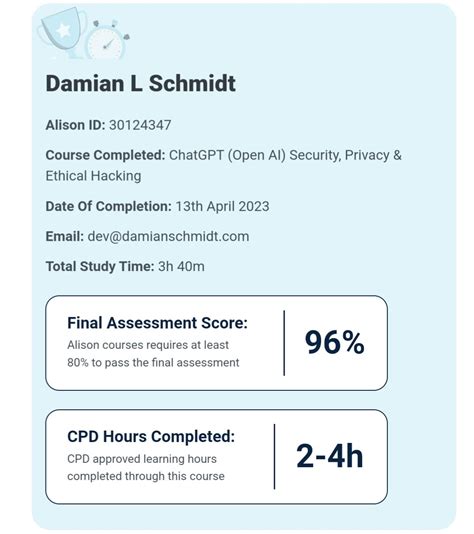 Damian L Schmidt

Alison ID: 30124347

Course Completed: ChatGPT (Open AI) Security, Privacy & Ethical Hacking

Date Of Completion: 13th April 2023

Email: dev@damianschmidt.com

Total Study Time: 3h 40m

Final Assessment Score:
Alison courses requires at least 80% to pass the final assessment

96%

CPD Hours Completed:
CPD approved learning hours completed through this course

2-4h